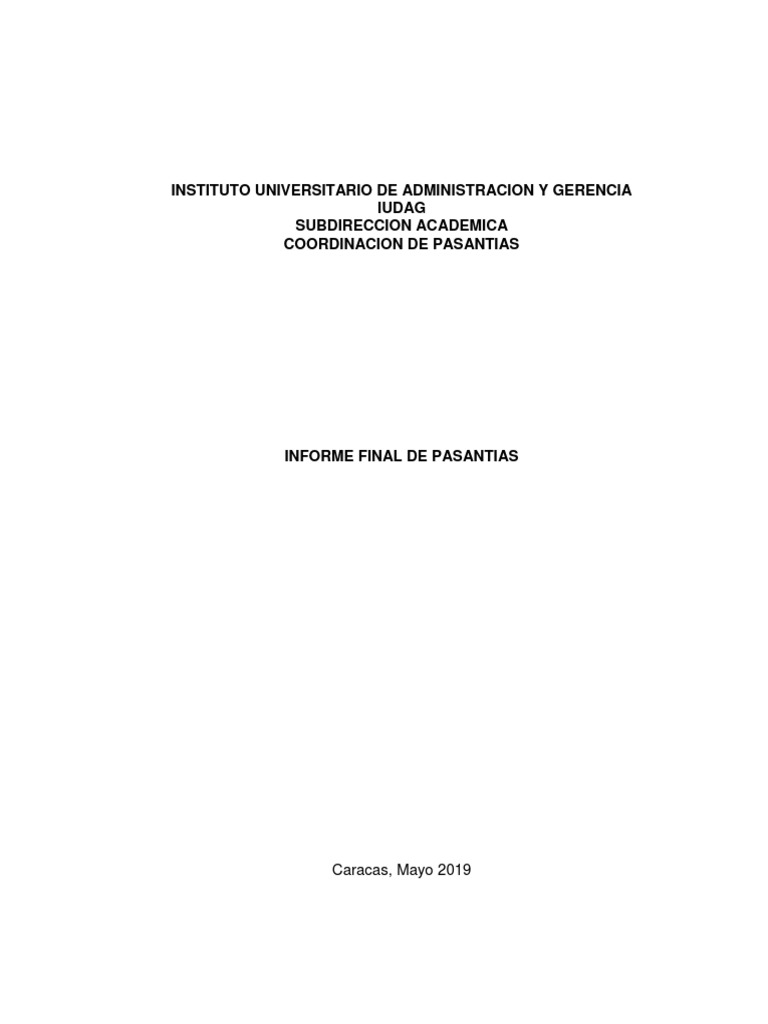 INSTITUTO UNIVERSITARIO DE ADMINISTRACION Y GERENCIA
IUDAG
SUBDIRECCION ACADEMICA
COORDINACION DE PASANTIAS

INFORME FINAL DE PASANTIAS

Caracas, Mayo 2019